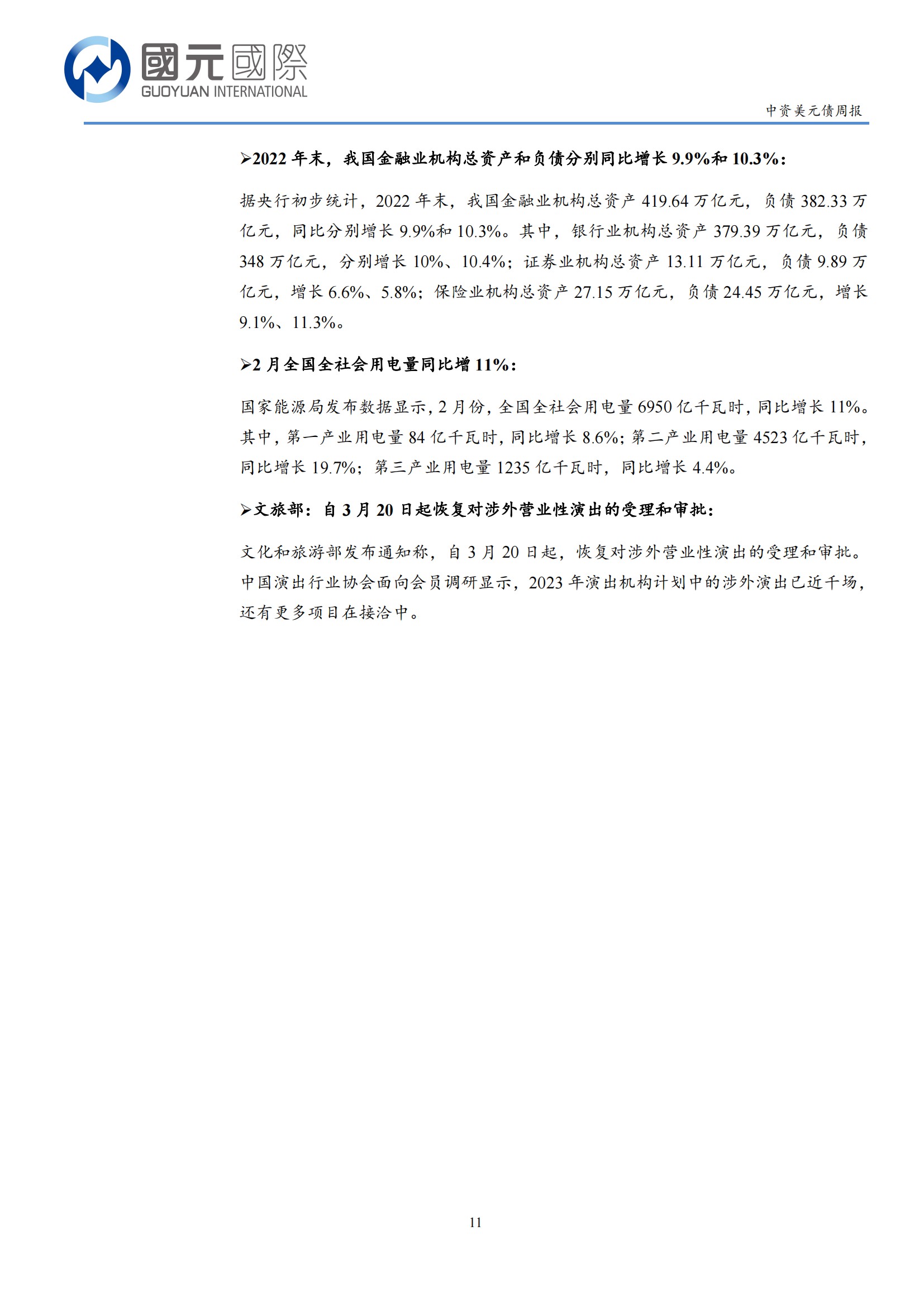 國元國際
GUOYUAN INTERNATIONAL

中资美元债周报

➢2022 年末，我国金融业机构总资产和负债分别同比增长 9.9%和 10.3%：

据央行初步统计，2022 年末，我国金融业机构总资产 419.64 万亿元，负债 382.33 万亿元，同比分别增长 9.9%和 10.3%。其中，银行业机构总资产 379.39 万亿元，负债 348 万亿元，分别增长 10%、10.4%；证券业机构总资产 13.11 万亿元，负债 9.89 万亿元，增长 6.6%、5.8%；保险业机构总资产 27.15 万亿元，负债 24.45 万亿元，增长 9.1%、11.3%。

➢2 月全国全社会用电量同比增 11%：

国家能源局发布数据显示，2 月份，全国全社会用电量 6950 亿千瓦时，同比增长 11%。其中，第一产业用电量 84 亿千瓦时，同比增长 8.6%；第二产业用电量 4523 亿千瓦时，同比增长 19.7%；第三产业用电量 1235 亿千瓦时，同比增长 4.4%。

➢文旅部：自 3 月 20 日起恢复对涉外营业性演出的受理和审批：

文化和旅游部发布通知称，自 3 月 20 日起，恢复对涉外营业性演出的受理和审批。中国演出行业协会面向会员调研显示，2023 年演出机构计划中的涉外演出已近千场，还有更多项目在接洽中。

11